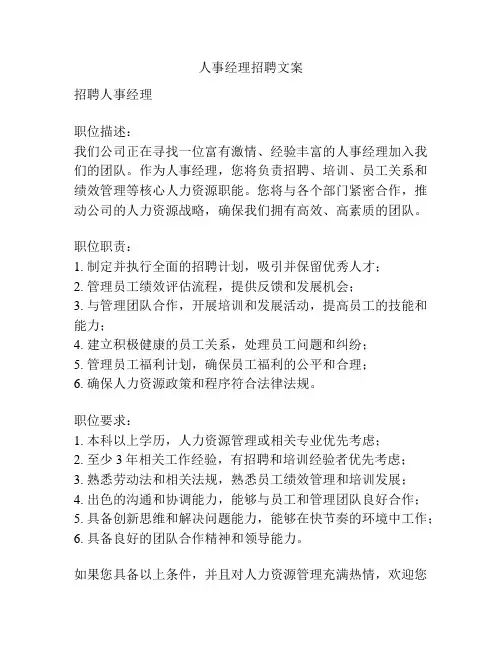 人事经理招聘文案

招聘人事经理

职位描述：
我们公司正在寻找一位富有激情、经验丰富的人事经理加入我们的团队。作为人事经理，您将负责招聘、培训、员工关系和绩效管理等核心人力资源职能。您将与各个部门紧密合作，推动公司的人力资源战略，确保我们拥有高效、高素质的团队。

职位职责：
1. 制定并执行全面的招聘计划，吸引并保留优秀人才；
2. 管理员工绩效评估流程，提供反馈和发展机会；
3. 与管理团队合作，开展培训和发展活动，提高员工的技能和能力；
4. 建立积极健康的员工关系，处理员工问题和纠纷；
5. 管理员工福利计划，确保员工福利的公平和合理；
6. 确保人力资源政策和程序符合法律法规。

职位要求：
1. 本科以上学历，人力资源管理或相关专业优先考虑；
2. 至少 3 年相关工作经验，有招聘和培训经验者优先考虑；
3. 熟悉劳动法和相关法规，熟悉员工绩效管理和培训发展；
4. 出色的沟通和协调能力，能够与员工和管理团队良好合作；
5. 具备创新思维和解决问题能力，能够在快节奏的环境中工作；
6. 具备良好的团队合作精神和领导能力。

如果您具备以上条件，并且对人力资源管理充满热情，欢迎您